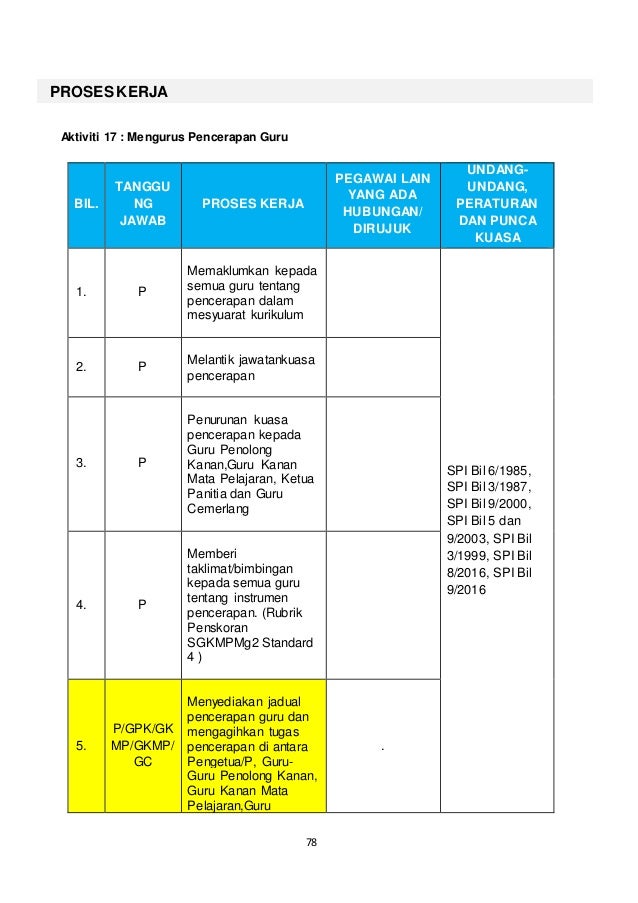 PROSES KERJA

Aktiviti 17 : Mengurus Pencerapan Guru

| BIL. | TANGGUNG JAWAB | PROSES KERJA | PEGAWAI LAIN YANG ADA HUBUNGAN/ DIRUJUK | UNDANG-UNDANG, PERATURAN DAN PUNCA KUASA |
|---|---|---|---|---|
| 1. | P | Memaklumkan kepada semua guru tentang pencerapan dalam mesyuarat kurikulum | | SPI Bil 6/1985, SPI Bil 3/1987, SPI Bil 9/2000, SPI Bil 5 dan 9/2003, SPI Bil 3/1999, SPI Bil 8/2016, SPI Bil 9/2016 |
| 2. | P | Melantik jawatankuasa pencerapan | | |
| 3. | P | Penurunan kuasa pencerapan kepada Guru Penolong Kanan,Guru Kanan Mata Pelajaran, Ketua Panitia dan Guru Cemerlang | | |
| 4. | P | Memberi taklimat/bimbingan kepada semua guru tentang instrumen pencerapan. (Rubrik Penskoran SGKMPMg2 Standard 4 ) | | |
| 5. | P/GPK/GKMP/GKMP/GC | Menyediakan jadual pencerapan guru dan mengagihkan tugas pencerapan di antara Pengetua/P, Guru-Guru Penolong Kanan, Guru Kanan Mata Pelajaran,Guru | . | |

78